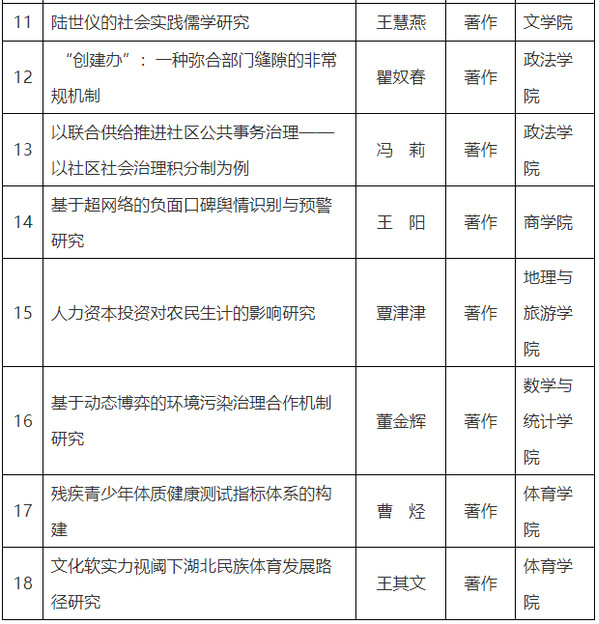 | 11 | 陆世仪的社会实践儒学研究 | 王慧燕 | 著作 | 文学院 |
|---|---|---|---|---|
| 12 | “创建办”：一种弥合部门缝隙的非常规机制 | 瞿奴春 | 著作 | 政法学院 |
| 13 | 以联合供给推进社区公共事务治理——以社区社会治理积分制为例 | 冯　莉 | 著作 | 政法学院 |
| 14 | 基于超网络的负面口碑舆情识别与预警研究 | 王　阳 | 著作 | 商学院 |
| 15 | 人力资本投资对农民生计的影响研究 | 覃津津 | 著作 | 地理与旅游学院 |
| 16 | 基于动态博弈的环境污染治理合作机制研究 | 董金辉 | 著作 | 数学与统计学院 |
| 17 | 残疾青少年体质健康测试指标体系的构建 | 曹　烃 | 著作 | 体育学院 |
| 18 | 文化软实力视阈下湖北民族体育发展路径研究 | 王其文 | 著作 | 体育学院 |